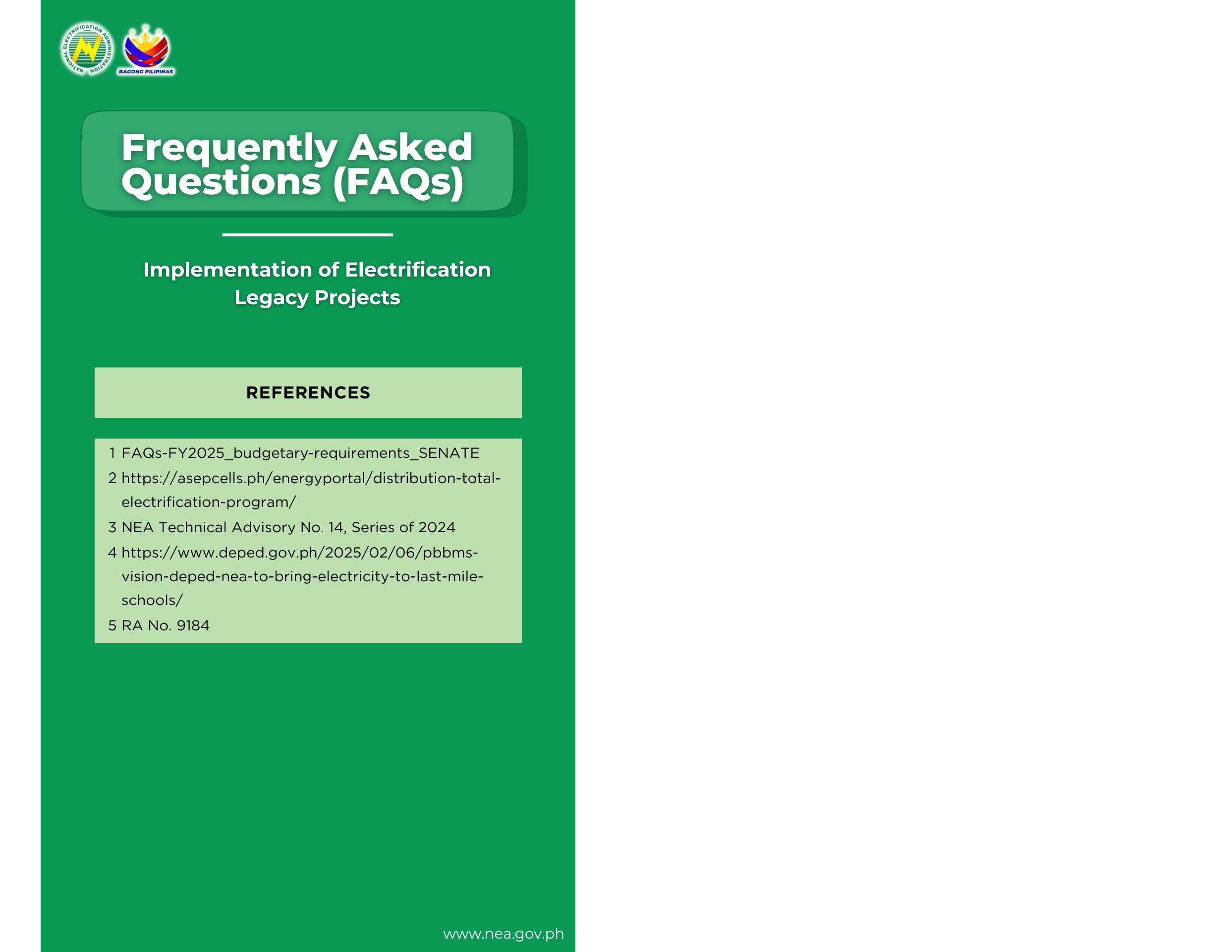 NATIONAL ELECTRIFICATION ADMINISTRATION

BAGONG PILIPINAS

Frequently Asked Questions (FAQs)

Implementation of Electrification Legacy Projects

REFERENCES

1 FAQs-FY2025_budgetary-requirements_SENATE
2 https://asepcells.ph/energyportal/distribution-total-electrification-program/
3 NEA Technical Advisory No. 14, Series of 2024
4 https://www.deped.gov.ph/2025/02/06/pbbms-vision-deped-nea-to-bring-electricity-to-last-mile-schools/
5 RA No. 9184

www.nea.gov.ph